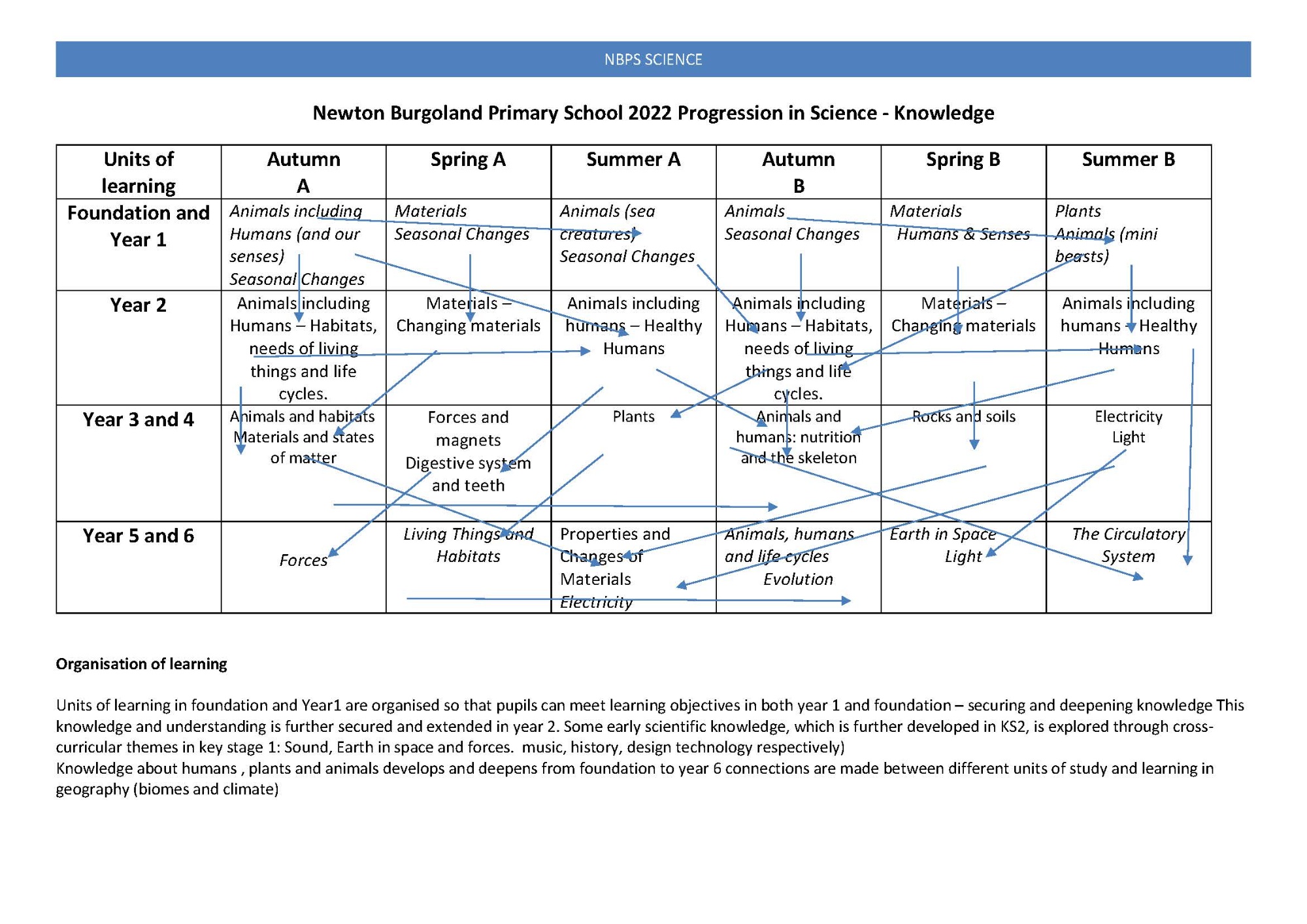 NBPS SCIENCE

Newton Burgoland Primary School 2022 Progression in Science - Knowledge

| Units of learning | Autumn A | Spring A | Summer A | Autumn B | Spring B | Summer B |
|---|---|---|---|---|---|---|
| Foundation and Year 1 | Animals including Humans (and our senses) Seasonal Changes | Materials Seasonal Changes | Animals (sea creatures) Seasonal Changes | Animals Seasonal Changes | Materials Humans & Senses | Plants Animals (mini beasts) |
| Year 2 | Animals including Humans – Habitats, needs of living things and life cycles. | Materials – Changing materials | Animals including humans – Healthy Humans | Animals including Humans – Habitats, needs of living things and life cycles. | Materials – Changing materials | Animals including humans – Healthy Humans |
| Year 3 and 4 | Animals and habitats Materials and states of matter | Forces and magnets Digestive system and teeth | Plants | Animals and humans: nutrition and the skeleton | Rocks and soils | Electricity Light |
| Year 5 and 6 | Forces | Living Things and Habitats | Properties and Changes of Materials Electricity | Animals, humans and life cycles Evolution | Earth in Space Light | The Circulatory System |

Organisation of learning

Units of learning in foundation and Year1 are organised so that pupils can meet learning objectives in both year 1 and foundation – securing and deepening knowledge This knowledge and understanding is further secured and extended in year 2. Some early scientific knowledge, which is further developed in KS2, is explored through cross-curricular themes in key stage 1: Sound, Earth in space and forces. music, history, design technology respectively)
Knowledge about humans , plants and animals develops and deepens from foundation to year 6 connections are made between different units of study and learning in geography (biomes and climate)